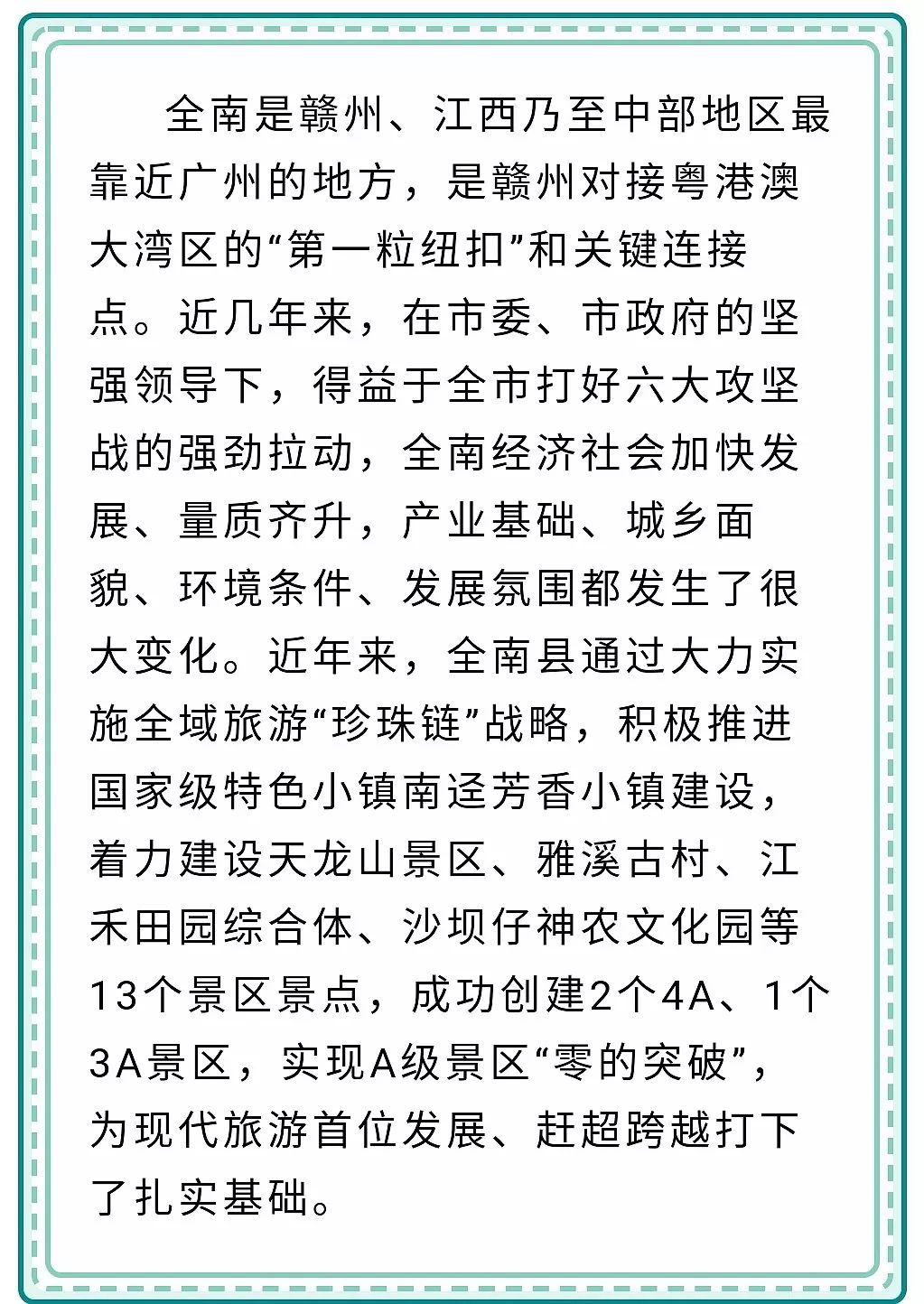 全南是赣州、江西乃至中部地区最靠近广州的地方，是赣州对接粤港澳大湾区的“第一粒纽扣”和关键连接点。近几年来，在市委、市政府的坚强领导下，得益于全市打好六大攻坚战的强劲拉动，全南经济社会加快发展、量质齐升，产业基础、城乡面貌、环境条件、发展氛围都发生了很大变化。近年来，全南县通过大力实施全域旅游“珍珠链”战略，积极推进国家级特色小镇南迳芳香小镇建设，着力建设天龙山景区、雅溪古村、江禾田园综合体、沙坝仔神农文化园等13个景区景点，成功创建2个4A、1个3A景区，实现A级景区“零的突破”，为现代旅游首位发展、赶超跨越打下了扎实基础。